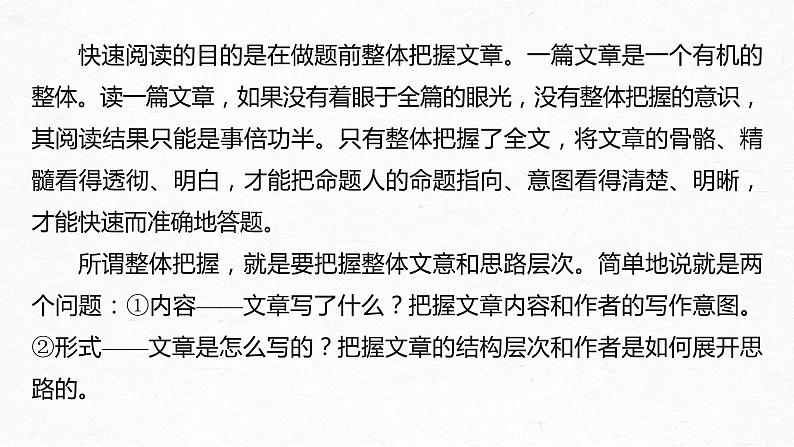 快速阅读的目的是在做题前整体把握文章。一篇文章是一个有机的整体。读一篇文章，如果没有着眼于全篇的眼光，没有整体把握的意识，其阅读结果只能是事倍功半。只有整体把握了全文，将文章的骨骼、精髓看得透彻、明白，才能把命题人的命题指向、意图看得清楚、明晰，才能快速而准确地答题。

所谓整体把握，就是要把握整体文意和思路层次。简单地说就是两个问题：①内容——文章写了什么？把握文章内容和作者的写作意图。②形式——文章是怎么写的？把握文章的结构层次和作者是如何展开思路的。